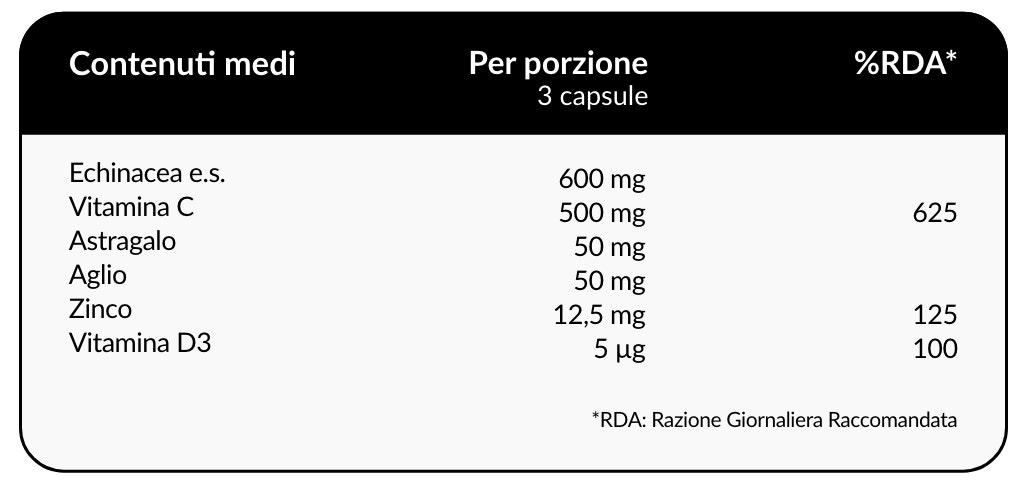 | Contenuti medi | Per porzione 3 capsule | %RDA* |
|---|---|---|
| Echinacea e.s. | 600 mg | |
| Vitamina C | 500 mg | 625 |
| Astragalo | 50 mg | |
| Aglio | 50 mg | |
| Zinco | 12,5 mg | 125 |
| Vitamina D3 | 5 µg | 100 |

*RDA: Razione Giornaliera Raccomandata